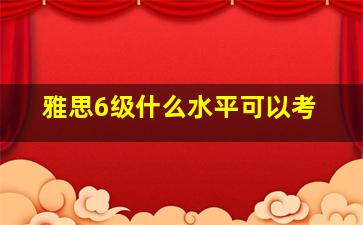 雅思6级什么水平可以考